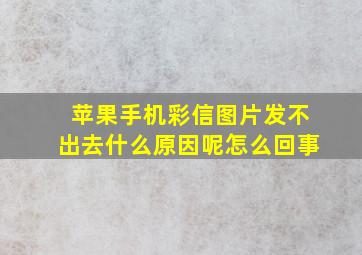 苹果手机彩信图片发不出去什么原因呢怎么回事